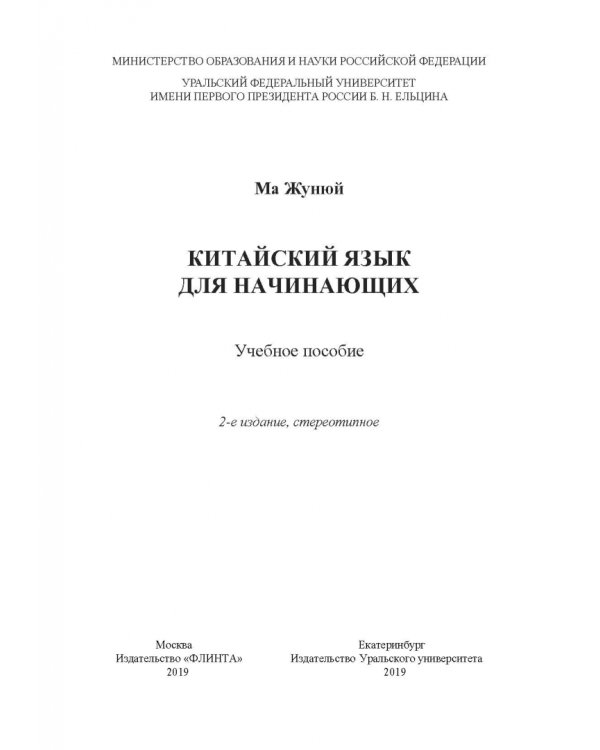 МИНИСТЕРСТВО ОБРАЗОВАНИЯ И НАУКИ РОССИЙСКОЙ ФЕДЕРАЦИИ

УРАЛЬСКИЙ ФЕДЕРАЛЬНЫЙ УНИВЕРСИТЕТ
ИМЕНИ ПЕРВОГО ПРЕЗИДЕНТА РОССИИ Б. Н. ЕЛЬЦИНА

Ма Жунюй

КИТАЙСКИЙ ЯЗЫК
ДЛЯ НАЧИНАЮЩИХ

Учебное пособие

2-е издание, стереотипное

Москва
Издательство «ФЛИНТА»
2019

Екатеринбург
Издательство Уральского университета
2019